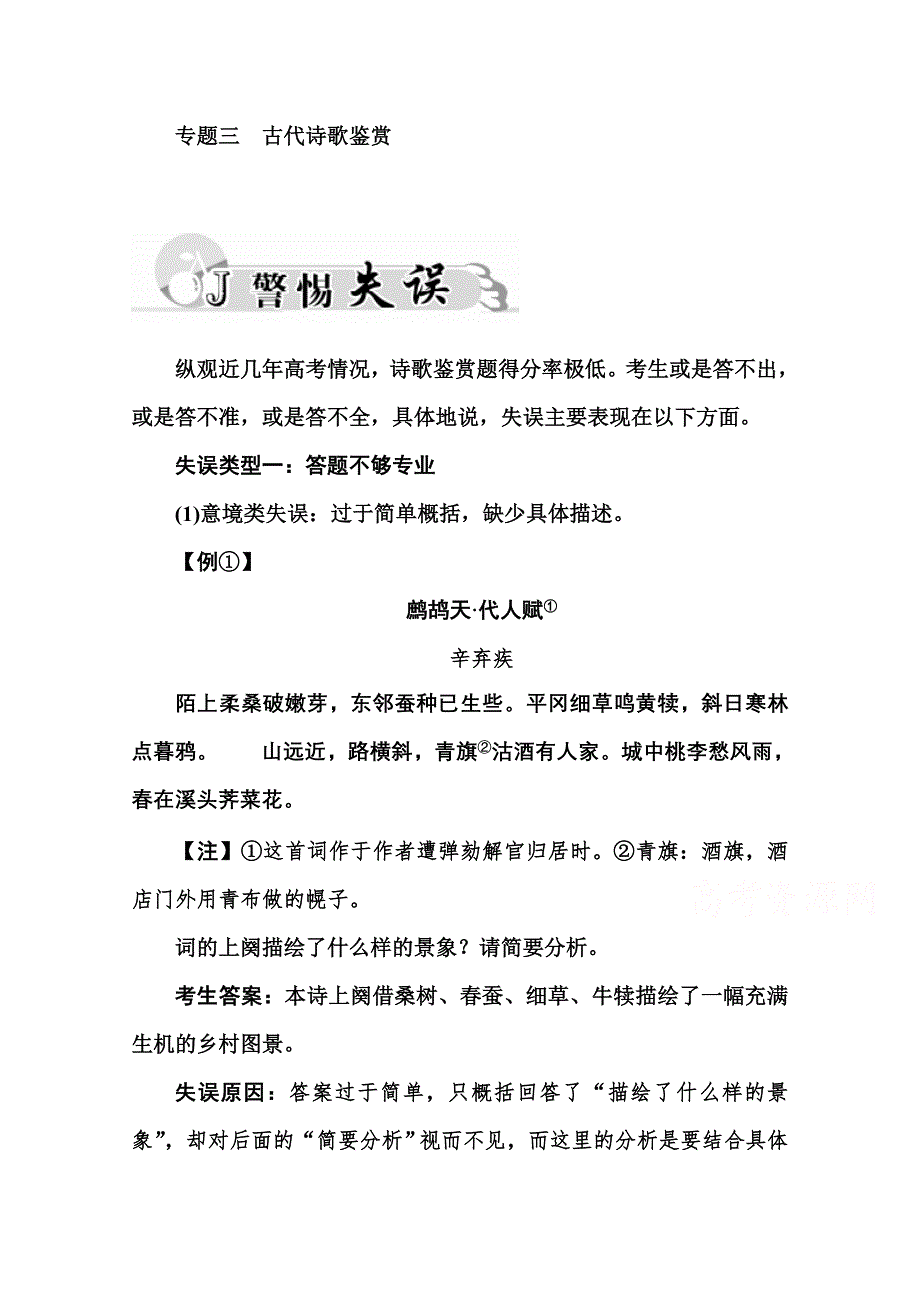 专题三　古代诗歌鉴赏

J 警惕失误

纵观近几年高考情况，诗歌鉴赏题得分率极低。考生或是答不出，或是答不准，或是答不全，具体地说，失误主要表现在以下方面。

失误类型一：答题不够专业

(1)意境类失误：过于简单概括，缺少具体描述。

【例①】

鹧鸪天·代人赋①

辛弃疾

陌上柔桑破嫩芽，东邻蚕种已生些。平冈细草鸣黄犊，斜日寒林点暮鸦。　山远近，路横斜，青旗②沽酒有人家。城中桃李愁风雨，春在溪头荠菜花。

【注】①这首词作于作者遭弹劾解官归居时。②青旗：酒旗，酒店门外用青布做的幌子。

高考资源网

词的上阕描绘了什么样的景象？请简要分析。

考生答案：本诗上阕借桑树、春蚕、细草、牛犊描绘了一幅充满生机的乡村图景。

失误原因：答案过于简单，只概括回答了“描绘了什么样的景象”，却对后面的“简要分析”视而不见，而这里的分析是要结合具体